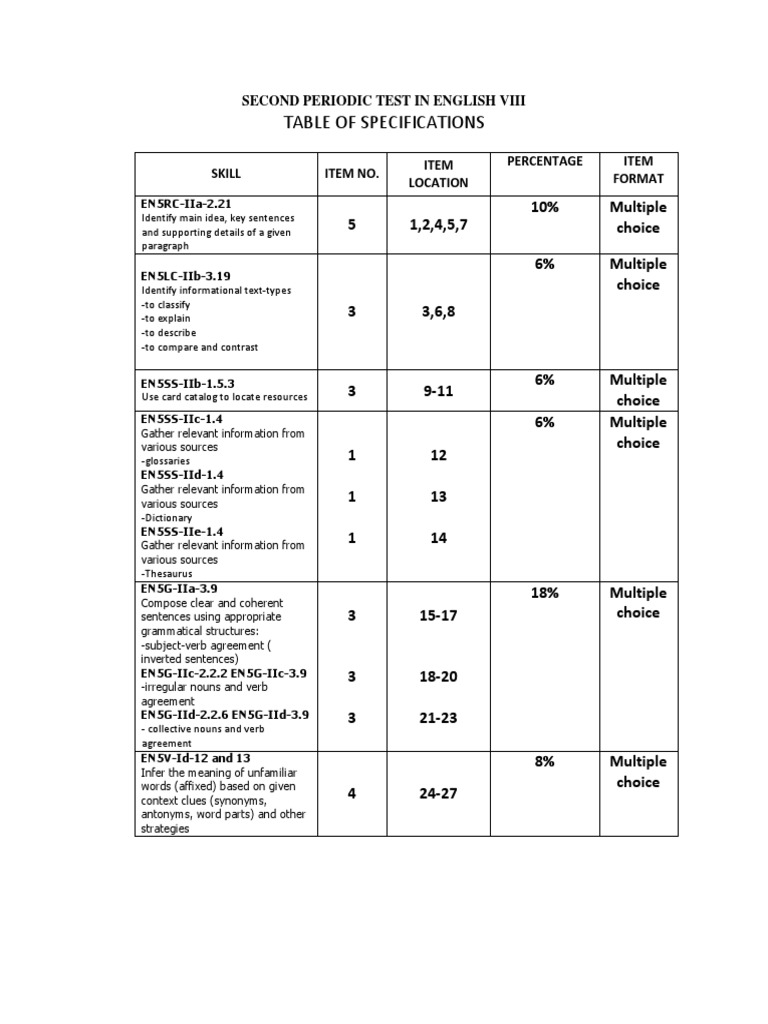 SECOND PERIODIC TEST IN ENGLISH VIII
TABLE OF SPECIFICATIONS

| SKILL | ITEM NO. | ITEM LOCATION | PERCENTAGE | ITEM FORMAT |
|---|---|---|---|---|
| EN5RC-IIa-2.21 Identify main idea, key sentences and supporting details of a given paragraph | 5 | 1,2,4,5,7 | 10% | Multiple choice |
| EN5LC-IIb-3.19 Identify informational text-types -to classify -to explain -to describe -to compare and contrast | 3 | 3,6,8 | 6% | Multiple choice |
| EN5SS-IIb-1.5.3 Use card catalog to locate resources | 3 | 9-11 | 6% | Multiple choice |
| EN5SS-IIc-1.4 Gather relevant information from various sources -glossaries EN5SS-IId-1.4 Gather relevant information from various sources -Dictionary EN5SS-IIe-1.4 Gather relevant information from various sources -Thesaurus | 1 1 1 | 12 13 14 | 6% | Multiple choice |
| EN5G-IIa-3.9 Compose clear and coherent sentences using appropriate grammatical structures: -subject-verb agreement ( inverted sentences) EN5G-IIc-2.2.2 EN5G-IIc-3.9 -irregular nouns and verb agreement EN5G-IId-2.2.6 EN5G-IId-3.9 - collective nouns and verb agreement | 3 3 3 | 15-17 18-20 21-23 | 18% | Multiple choice |
| EN5V-Id-12 and 13 Infer the meaning of unfamiliar words (affixed) based on given context clues (synonyms, antonyms, word parts) and other strategies | 4 | 24-27 | 8% | Multiple choice |